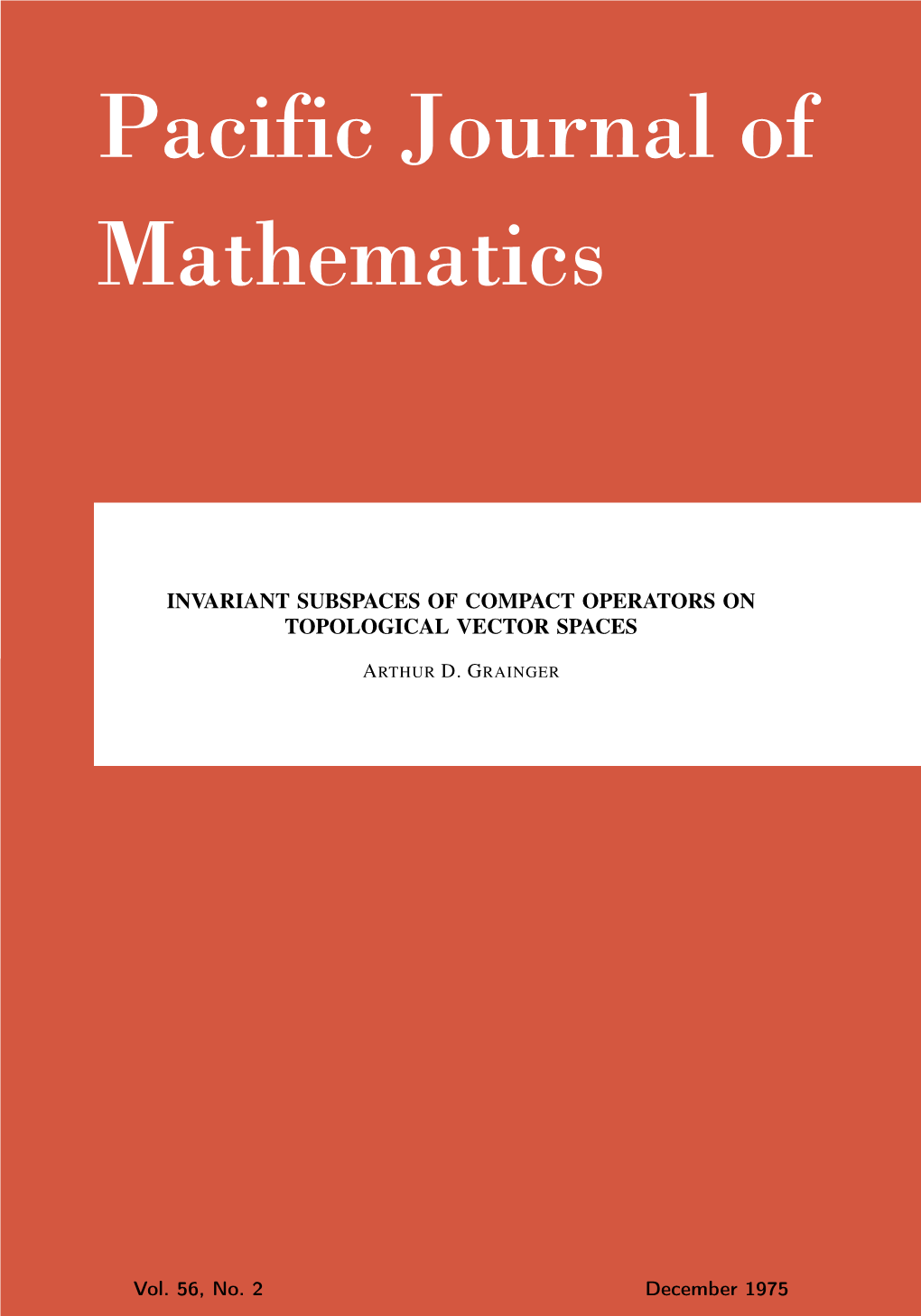 Pacific Journal of Mathematics

INVARIANT SUBSPACES OF COMPACT OPERATORS ON TOPOLOGICAL VECTOR SPACES

ARTHUR D. GRAINGER

Vol. 56, No. 2

December 1975